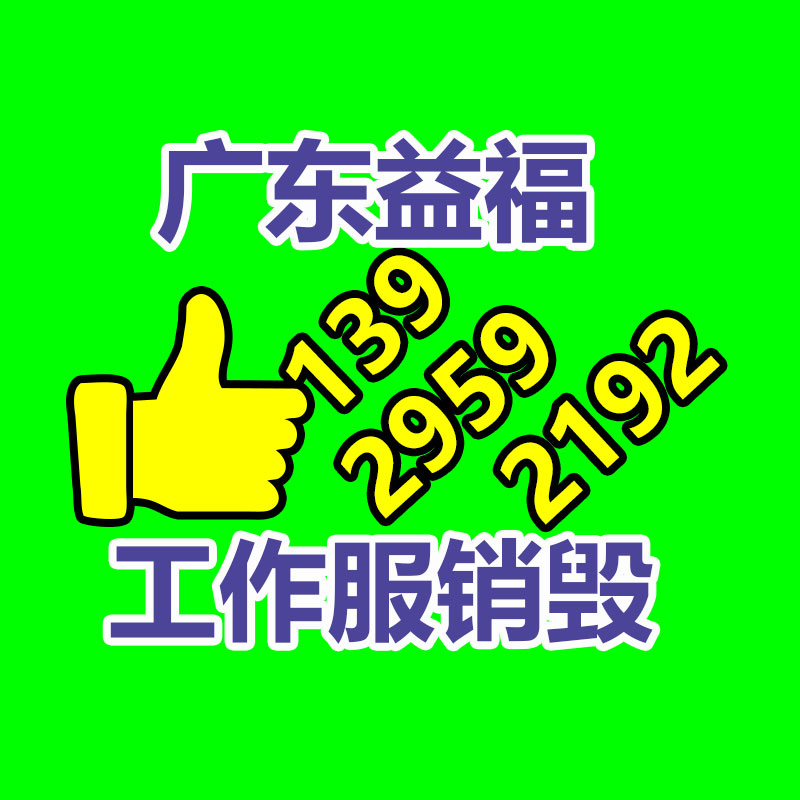 广东益福

139
2959
2192

工作服销毁